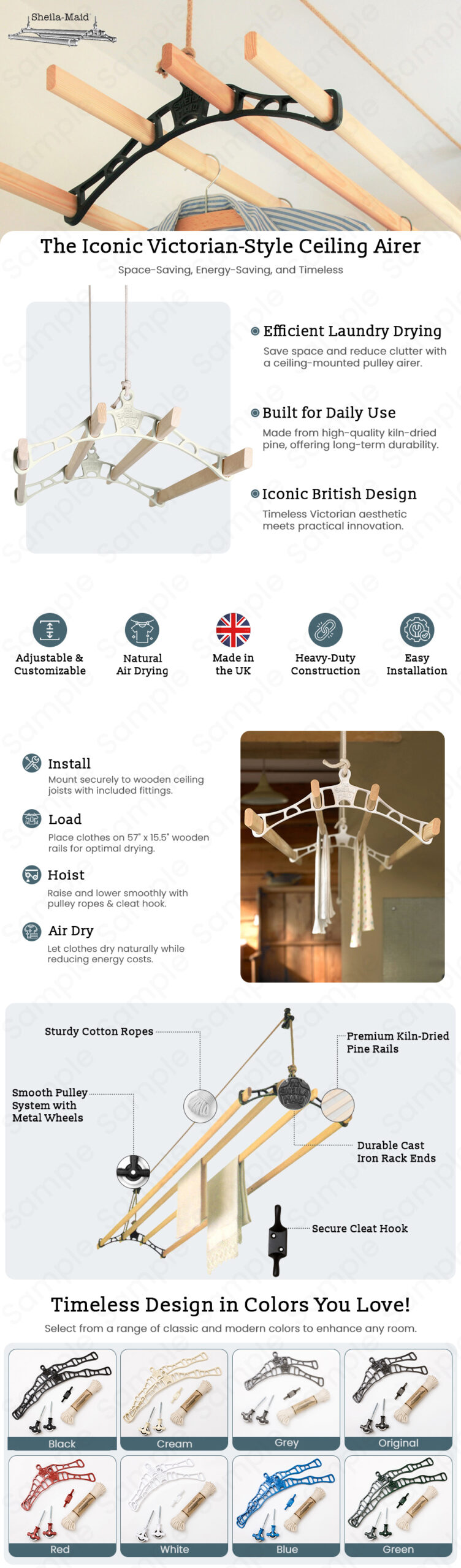 Sheila-Maid

The Iconic Victorian-Style Ceiling Airer

Space-Saving, Energy-Saving, and Timeless

Efficient Laundry Drying

Save space and reduce clutter with a ceiling-mounted pulley airer.

Built for Daily Use

Made from high-quality kiln-dried pine, offering long-term durability.

Iconic British Design

Timeless Victorian aesthetic meets practical innovation.

Adjustable & Customizable

Natural Air Drying

Made in the UK

Heavy-Duty Construction

Easy Installation

Install

Mount securely to wooden ceiling joists with included fittings.

Load

Place clothes on 57" x 15.5" wooden rails for optimal drying.

Hoist

Raise and lower smoothly with pulley ropes & cleat hook.

Air Dry

Let clothes dry naturally while reducing energy costs.

Sturdy Cotton Ropes

Premium Kiln-Dried Pine Rails

Smooth Pulley System with Metal Wheels

Durable Cast Iron Rack Ends

Secure Cleat Hook

Timeless Design in Colors You Love!

Select from a range of classic and modern colors to enhance any room.

Black

Cream

Grey

Original

Red

White

Blue

Green